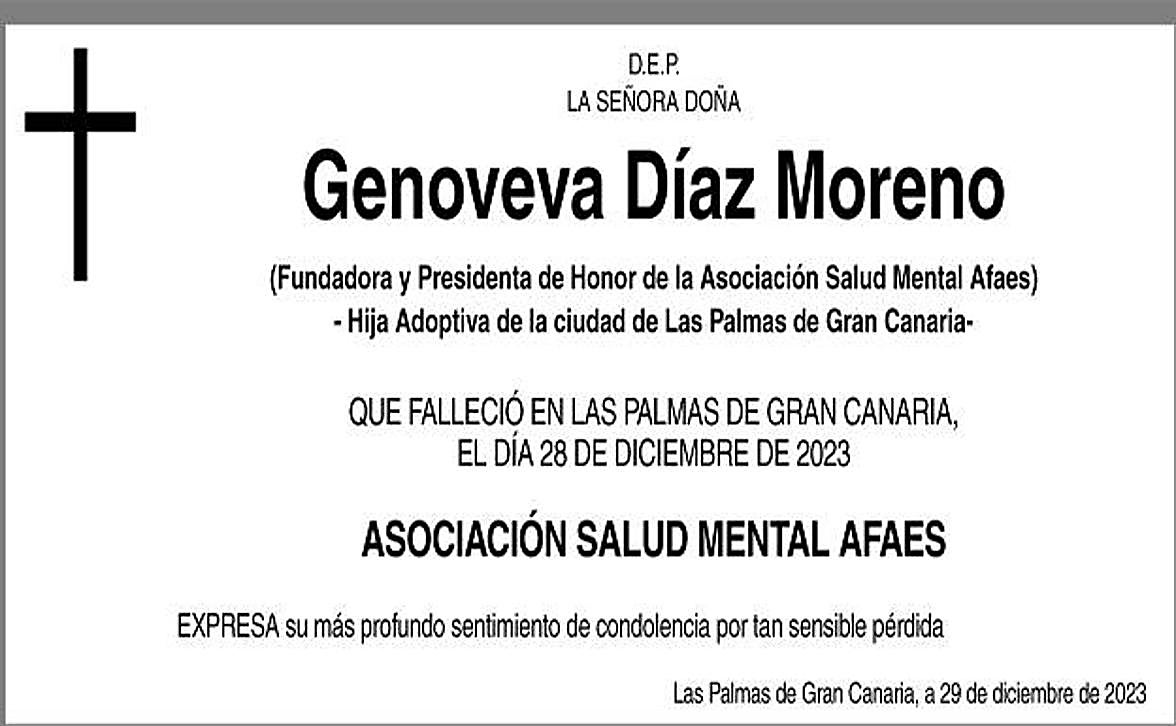 D.E.P.
LA SEÑORA DOÑA

Genoveva Díaz Moreno

(Fundadora y Presidenta de Honor de la Asociación Salud Mental Afaes)
- Hija Adoptiva de la ciudad de Las Palmas de Gran Canaria-

QUE FALLECIÓ EN LAS PALMAS DE GRAN CANARIA,
EL DÍA 28 DE DICIEMBRE DE 2023

ASOCIACIÓN SALUD MENTAL AFAES

EXPRESA su más profundo sentimiento de condolencia por tan sensible pérdida

Las Palmas de Gran Canaria, a 29 de diciembre de 2023